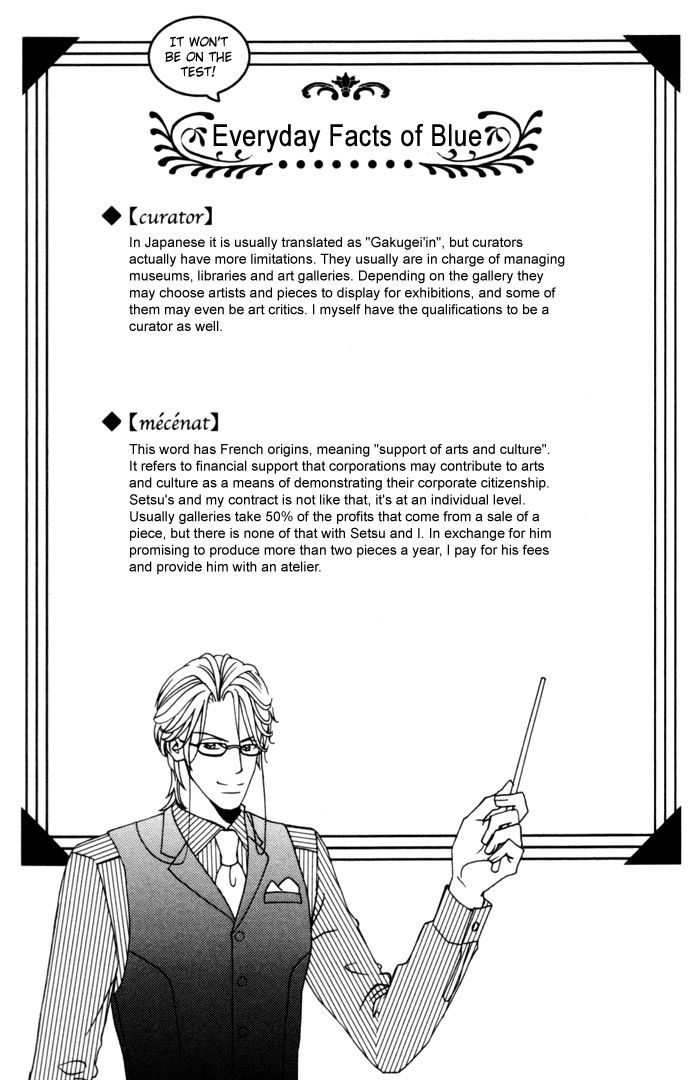 IT WON'T BE ON THE TEST!

Everyday Facts of Blue

◆【curator】
In Japanese it is usually translated as "Gakugei'in", but curators actually have more limitations. They usually are in charge of managing museums, libraries and art galleries. Depending on the gallery they may choose artists and pieces to display for exhibitions, and some of them may even be art critics. I myself have the qualifications to be a curator as well.

◆【mécénat】
This word has French origins, meaning "support of arts and culture". It refers to financial support that corporations may contribute to arts and culture as a means of demonstrating their corporate citizenship. Setsu's and my contract is not like that, it's at an individual level. Usually galleries take 50% of the profits that come from a sale of a piece, but there is none of that with Setsu and I. In exchange for him promising to produce more than two pieces a year, I pay for his fees and provide him with an atelier.